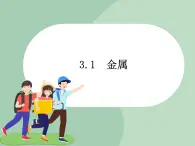 3.1　金属